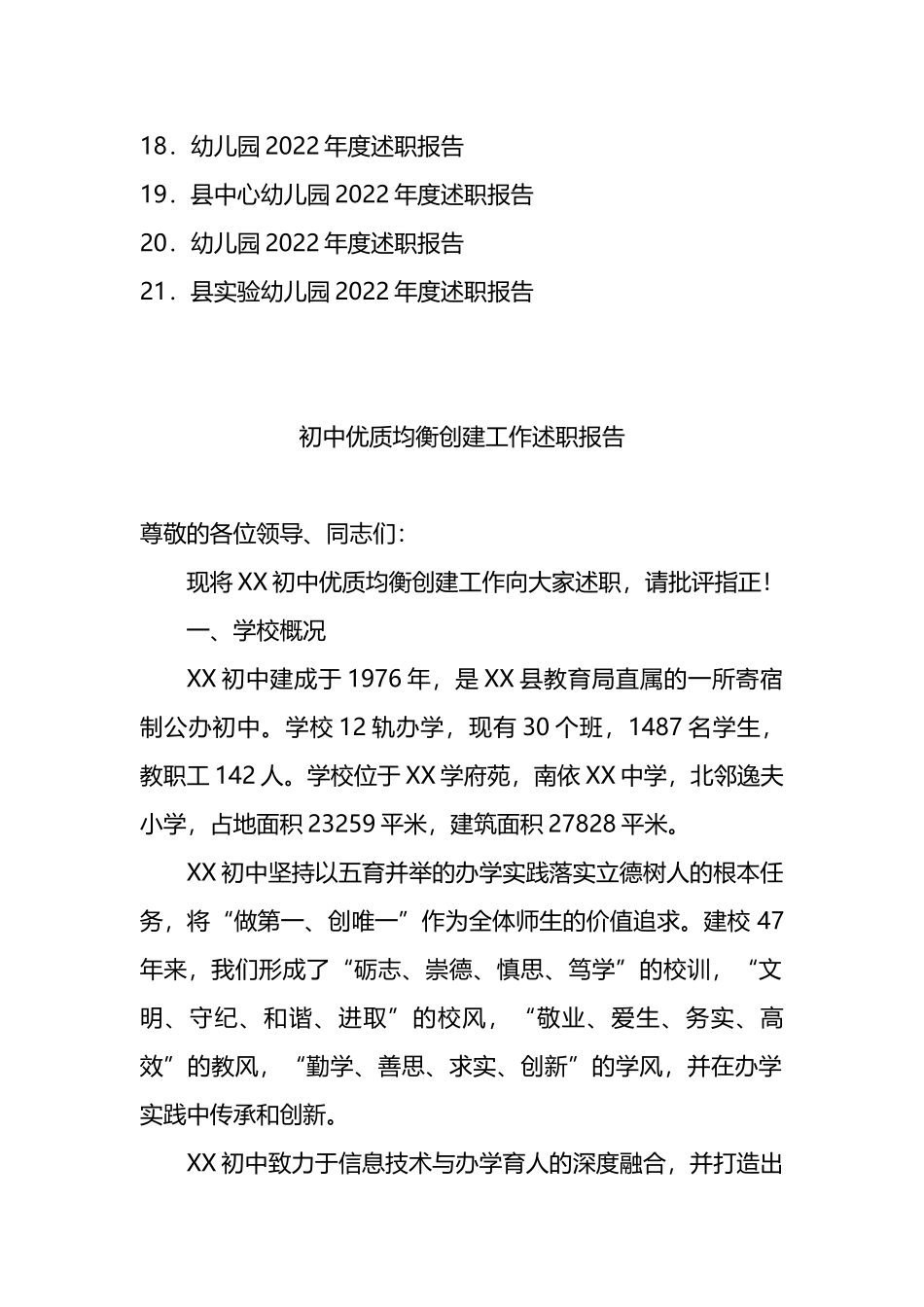 18．幼儿园 2022 年度述职报告
19．县中心幼儿园 2022 年度述职报告
20．幼儿园 2022 年度述职报告
21．县实验幼儿园 2022 年度述职报告

初中优质均衡创建工作述职报告

尊敬的各位领导、同志们：

现将 XX 初中优质均衡创建工作向大家述职，请批评指正！

一、学校概况

XX 初中建成于 1976 年，是 XX 县教育局直属的一所寄宿制公办初中。学校 12 轨办学，现有 30 个班，1487 名学生，教职工 142 人。学校位于 XX 学府苑，南依 XX 中学，北邻逸夫小学，占地面积 23259 平米，建筑面积 27828 平米。

XX 初中坚持以五育并举的办学实践落实立德树人的根本任务，将“做第一、创唯一”作为全体师生的价值追求。建校 47 年来，我们形成了“砺志、崇德、慎思、笃学”的校训，“文明、守纪、和谐、进取”的校风，“敬业、爱生、务实、高效”的教风，“勤学、善思、求实、创新”的学风，并在办学实践中传承和创新。

XX 初中致力于信息技术与办学育人的深度融合，并打造出